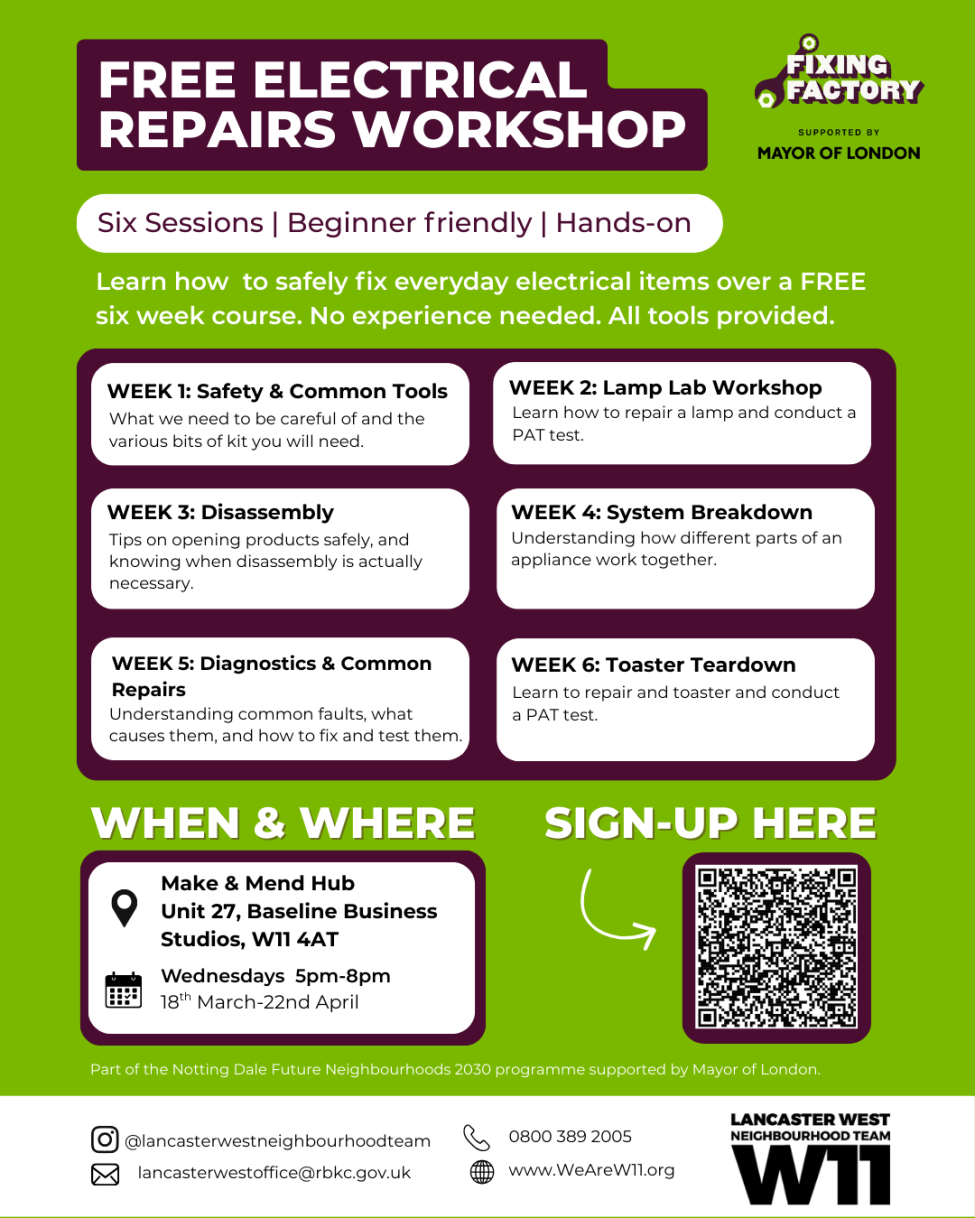 FREE ELECTRICAL REPAIRS WORKSHOP

FIXING FACTORY

SUPPORTED BY
MAYOR OF LONDON

Six Sessions | Beginner friendly | Hands-on

Learn how to safely fix everyday electrical items over a FREE six week course. No experience needed. All tools provided.

WEEK 1: Safety & Common Tools
What we need to be careful of and the various bits of kit you will need.

WEEK 2: Lamp Lab Workshop
Learn how to repair a lamp and conduct a PAT test.

WEEK 3: Disassembly
Tips on opening products safely, and knowing when disassembly is actually necessary.

WEEK 4: System Breakdown
Understanding how different parts of an appliance work together.

WEEK 5: Diagnostics & Common Repairs
Understanding common faults, what causes them, and how to fix and test them.

WEEK 6: Toaster Teardown
Learn to repair and toaster and conduct a PAT test.

WHEN & WHERE

Make & Mend Hub
Unit 27, Baseline Business Studios, W11 4AT

Wednesdays 5pm-8pm
18$^{th}$ March-22nd April

SIGN-UP HERE

Part of the Notting Dale Future Neighbourhoods 2030 programme supported by Mayor of London.

@lancasterwestneighbourhoodteam
lancasterwestoffice@rbkc.gov.uk

0800 389 2005
www.WeAreW11.org

LANCASTER WEST NEIGHBOURHOOD TEAM
W11